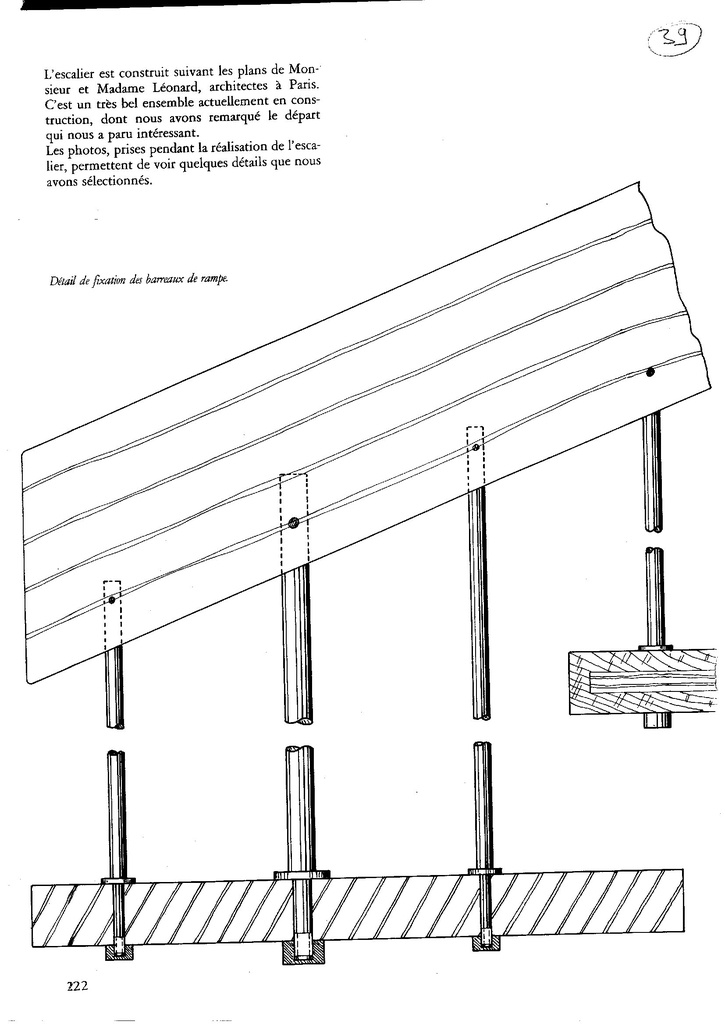 39

L'escalier est construit suivant les plans de Monsieur et Madame Léonard, architectes à Paris. C'est un très bel ensemble actuellement en construction, dont nous avons remarqué le départ qui nous a paru intéressant.
Les photos, prises pendant la réalisation de l'escalier, permettent de voir quelques détails que nous avons sélectionnés.

Détail de fixation des barreaux de rampe.

222